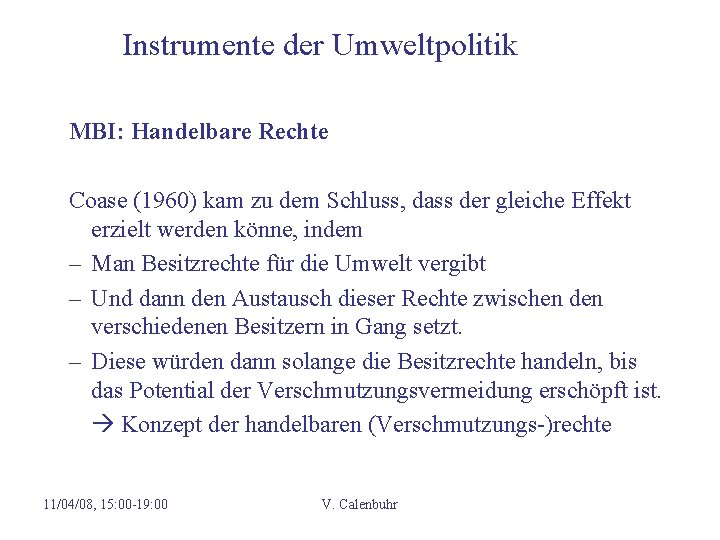 Instrumente der Umweltpolitik

MBI: Handelbare Rechte

Coase (1960) kam zu dem Schluss, dass der gleiche Effekt erzielt werden könne, indem

– Man Besitzrechte für die Umwelt vergibt

– Und dann den Austausch dieser Rechte zwischen den verschiedenen Besitzern in Gang setzt.

– Diese würden dann solange die Besitzrechte handeln, bis das Potential der Verschmutzungsvermeidung erschöpft ist.

→ Konzept der handelbaren (Verschmutzungs-)rechte

11/04/08, 15:00-19:00

V. Calenbuhr